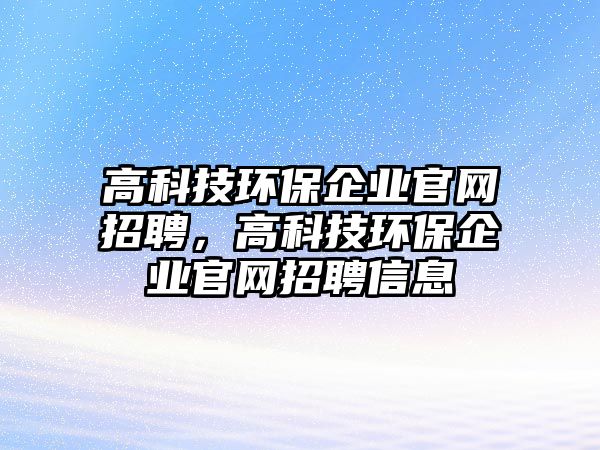 高科技环保企业官网招聘，高科技环保企业官网招聘信息